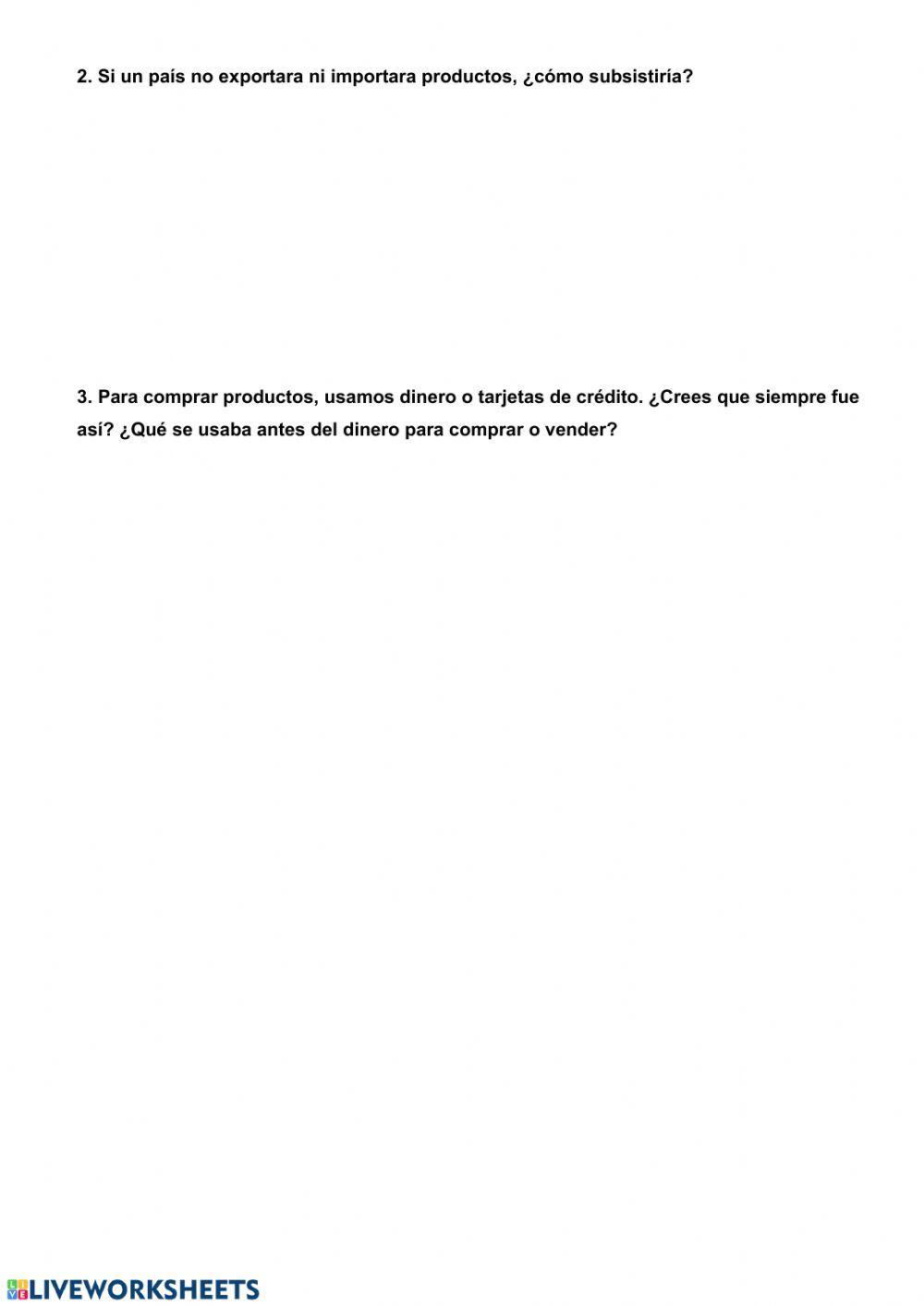 2. Si un país no exportara ni importara productos, ¿cómo subsistiría?

3. Para comprar productos, usamos dinero o tarjetas de crédito. ¿Crees que siempre fue así? ¿Qué se usaba antes del dinero para comprar o vender?

LIVEWORKSHEETS